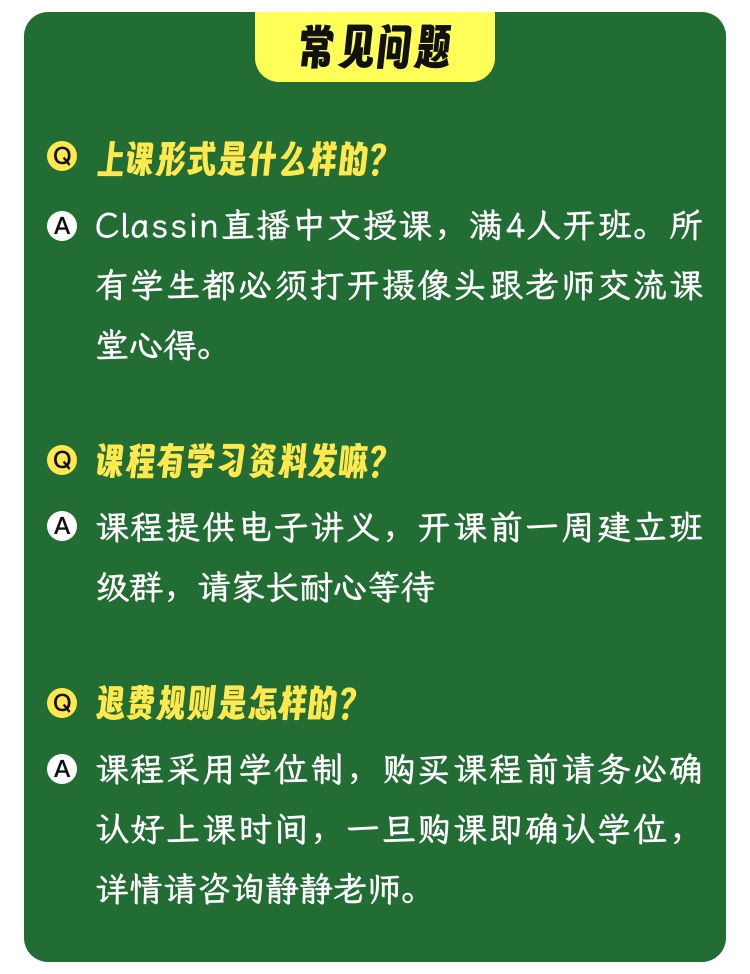 常见问题

Q 上课形式是什么样的?

A Classin直播中文授课，满4人开班。所有学生都必须打开摄像头跟老师交流课堂心得。

Q 课程有学习资料发嘛?

A 课程提供电子讲义，开课前一周建立班级群，请家长耐心等待

Q 退费规则是怎样的?

A 课程采用学位制，购买课程前请务必确认好上课时间，一旦购课即确认学位，详情请咨询静静老师。